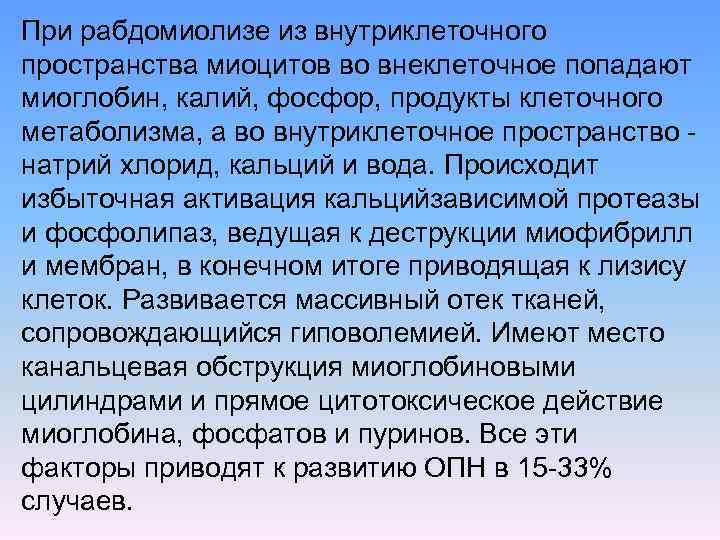 При рабдомиолизе из внутриклеточного пространства миоцитов во внеклеточное попадают миоглобин, калий, фосфор, продукты клеточного метаболизма, а во внутриклеточное пространство - натрий хлорид, кальций и вода. Происходит избыточная активация кальцийзависимой протеазы и фосфолипаз, ведущая к деструкции миофибрилл и мембран, в конечном итоге приводящая к лизису клеток. Развивается массивный отек тканей, сопровождающийся гиповолемией. Имеют место канальцевая обструкция миоглобиновыми цилиндрами и прямое цитотоксическое действие миоглобина, фосфатов и пуринов. Все эти факторы приводят к развитию ОПН в 15-33% случаев.